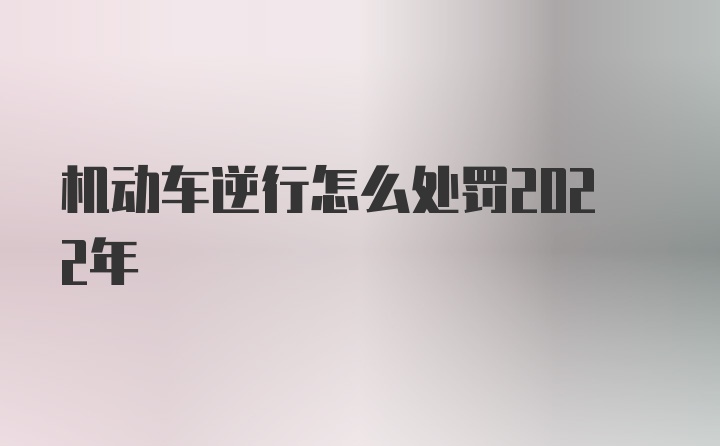 机动车逆行怎么处罚2022年